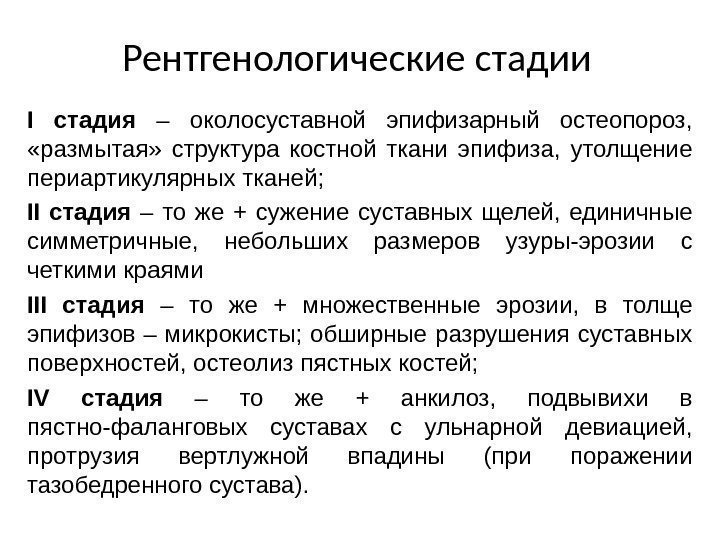 Рентгенологические стадии

I стадия – околосуставной эпифизарный остеопороз, «размытая» структура костной ткани эпифиза, утолщение периартикулярных тканей;

II стадия – то же + сужение суставных щелей, единичные симметричные, небольших размеров узуры-эрозии с четкими краями

III стадия – то же + множественные эрозии, в толще эпифизов – микрокисты; обширные разрушения суставных поверхностей, остеолиз пястных костей;

IV стадия – то же + анкилоз, подвывихи в пястно-фаланговых суставах с ульнарной девиацией, протрузия вертлужной впадины (при поражении тазобедренного сустава).